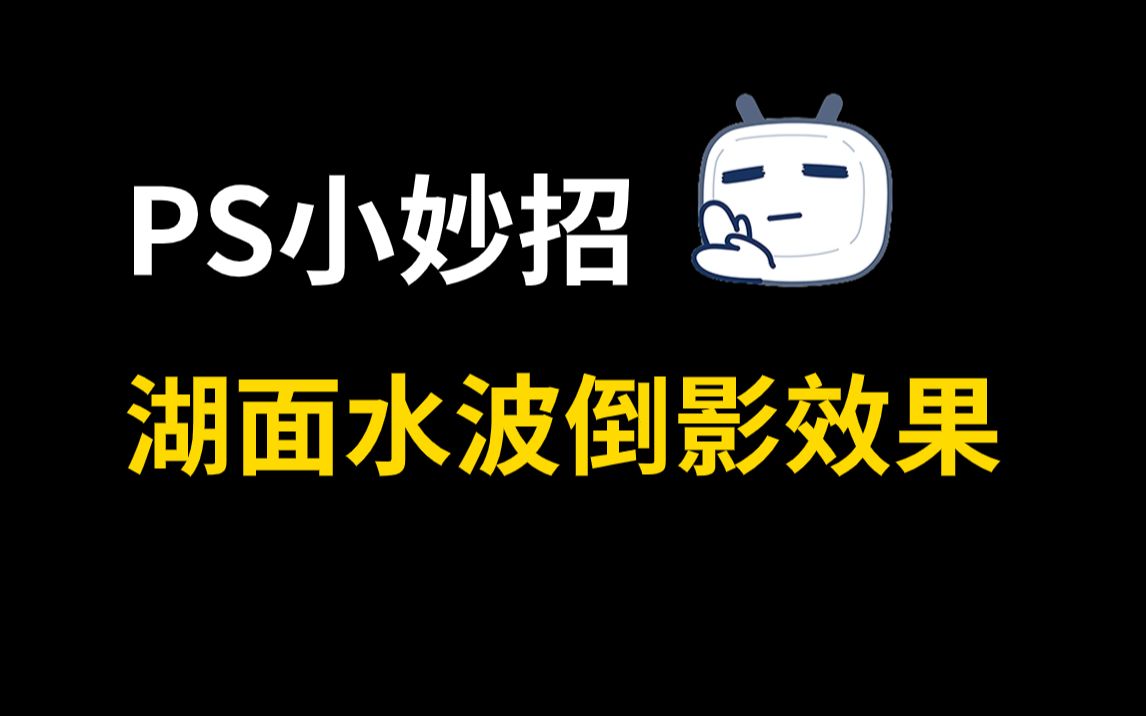 PS小妙招

湖面水波倒影效果